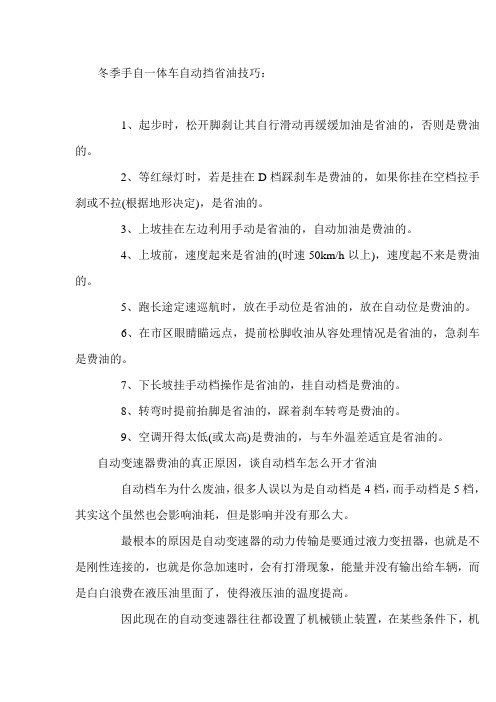 冬季手自一体车自动挡省油技巧：

1、起步时，松开脚刹让其自行滑动再缓缓加油是省油的，否则是费油的。

2、等红绿灯时，若是挂在 D 档踩刹车是费油的，如果你挂在空档拉手刹或不拉(根据地形决定)，是省油的。

3、上坡挂在左边利用手动是省油的，自动加油是费油的。

4、上坡前，速度起来是省油的(时速 50km/h 以上)，速度起不来是费油的。

5、跑长途定速巡航时，放在手动位是省油的，放在自动位是费油的。

6、在市区眼睛瞄远点，提前松脚收油从容处理情况是省油的，急刹车是费油的。

7、下长坡挂手动档操作是省油的，挂自动档是费油的。

8、转弯时提前抬脚是省油的，踩着刹车转弯是费油的。

9、空调开得太低(或太高)是费油的，与车外温差适宜是省油的。

自动变速器费油的真正原因，谈自动档车怎么开才省油

自动档车为什么废油，很多人误以为是自动档是 4 档，而手动档是 5 档，其实这个虽然也会影响油耗，但是影响并没有那么大。

最根本的原因是自动变速器的动力传输是要通过液力变扭器，也就是不是刚性连接的，也就是你急加速时，会有打滑现象，能量并没有输出给车辆，而是白白浪费在液压油里面了，使得液压油的温度提高。

因此现在的自动变速器往往都设置了机械锁止装置，在某些条件下，机